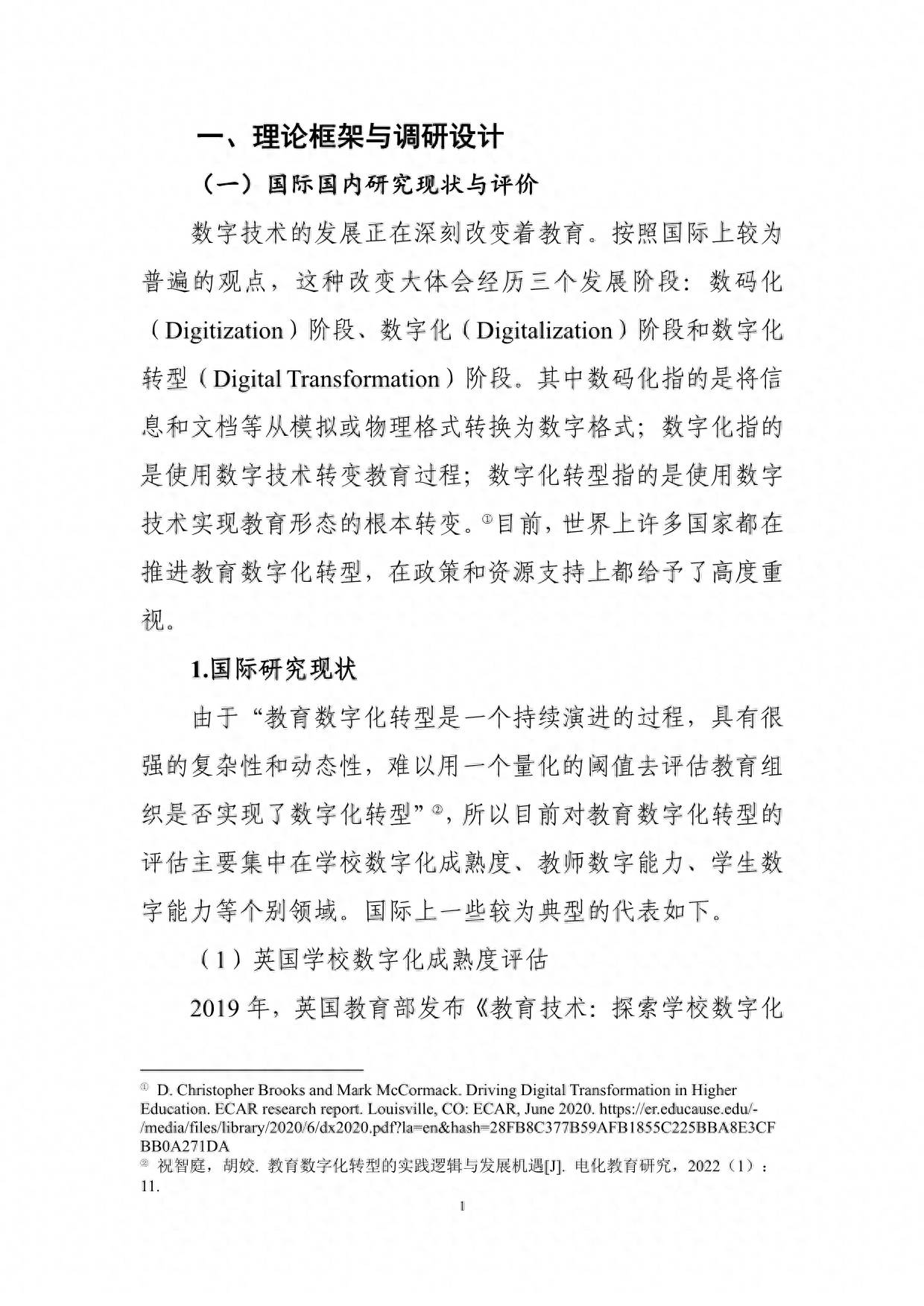 一、理论框架与调研设计

（一）国际国内研究现状与评价

数字技术的发展正在深刻改变着教育。按照国际上较为普遍的观点，这种改变大体会经历三个发展阶段：数码化（Digitization）阶段、数字化（Digitalization）阶段和数字化转型（Digital Transformation）阶段。其中数码化指的是将信息和文档等从模拟或物理格式转换为数字格式；数字化指的是使用数字技术转变教育过程；数字化转型指的是使用数字技术实现教育形态的根本转变。①目前，世界上许多国家都在推进教育数字化转型，在政策和资源支持上都给予了高度重视。

1.国际研究现状

由于“教育数字化转型是一个持续演进的过程，具有很强的复杂性和动态性，难以用一个量化的阈值去评估教育组织是否实现了数字化转型”②，所以目前对教育数字化转型的评估主要集中在学校数字化成熟度、教师数字能力、学生数字能力等个别领域。国际上一些较为典型的代表如下。

（1）英国学校数字化成熟度评估

2019 年，英国教育部发布《教育技术：探索学校数字化

① D. Christopher Brooks and Mark McCormack. Driving Digital Transformation in Higher Education. ECAR research report. Louisville, CO: ECAR, June 2020. https://er.educause.edu/-/media/files/library/2020/6/dx2020.pdf?la=en&hash=28FB8C377B59AFB1855C225BBA8E3CFBB0A271DA
② 祝智庭，胡姣. 教育数字化转型的实践逻辑与发展机遇[J]. 电化教育研究，2022（1）：11.

1